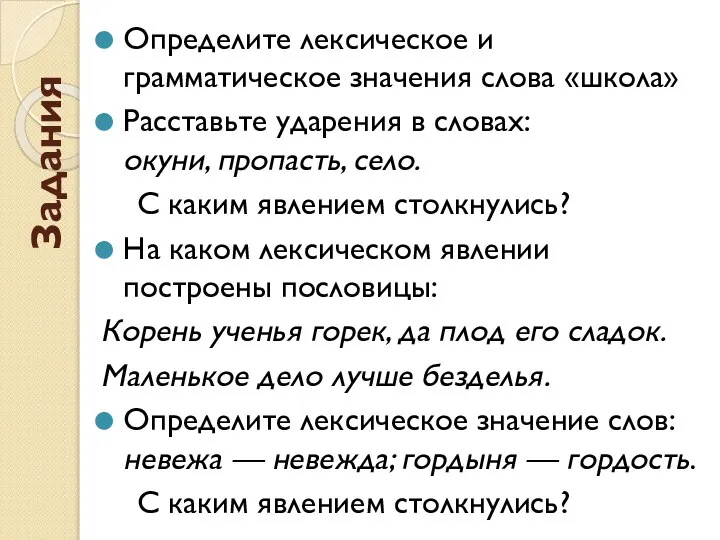 Задания

Определите лексическое и грамматическое значения слова «школа»

Расставьте ударения в словах: окуни, пропасть, село.

С каким явлением столкнулись?

На каком лексическом явлении построены пословицы:

Корень ученья горек, да плод его сладок.

Маленькое дело лучше безделья.

Определите лексическое значение слов: невежа — невежда; гордыня — гордость.

С каким явлением столкнулись?